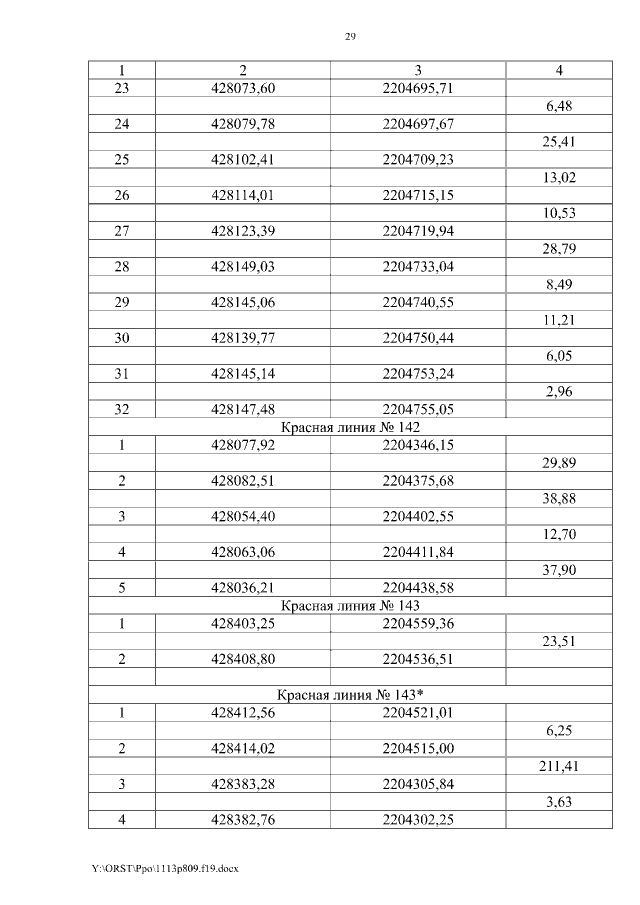 29

| 1 | 2 | 3 | 4 |
|---|---|---|---|
| 23 | 428073,60 | 2204695,71 | |
| | | | 6,48 |
| 24 | 428079,78 | 2204697,67 | |
| | | | 25,41 |
| 25 | 428102,41 | 2204709,23 | |
| | | | 13,02 |
| 26 | 428114,01 | 2204715,15 | |
| | | | 10,53 |
| 27 | 428123,39 | 2204719,94 | |
| | | | 28,79 |
| 28 | 428149,03 | 2204733,04 | |
| | | | 8,49 |
| 29 | 428145,06 | 2204740,55 | |
| | | | 11,21 |
| 30 | 428139,77 | 2204750,44 | |
| | | | 6,05 |
| 31 | 428145,14 | 2204753,24 | |
| | | | 2,96 |
| 32 | 428147,48 | 2204755,05 | |
| Красная линия № 142 | | | |
| 1 | 428077,92 | 2204346,15 | |
| | | | 29,89 |
| 2 | 428082,51 | 2204375,68 | |
| | | | 38,88 |
| 3 | 428054,40 | 2204402,55 | |
| | | | 12,70 |
| 4 | 428063,06 | 2204411,84 | |
| | | | 37,90 |
| 5 | 428036,21 | 2204438,58 | |
| Красная линия № 143 | | | |
| 1 | 428403,25 | 2204559,36 | |
| | | | 23,51 |
| 2 | 428408,80 | 2204536,51 | |
| | | | |
| Красная линия № 143* | | | |
| 1 | 428412,56 | 2204521,01 | |
| | | | 6,25 |
| 2 | 428414,02 | 2204515,00 | |
| | | | 211,41 |
| 3 | 428383,28 | 2204305,84 | |
| | | | 3,63 |
| 4 | 428382,76 | 2204302,25 | |

Y:\ORST\Ppo\1113p809.f19.docx